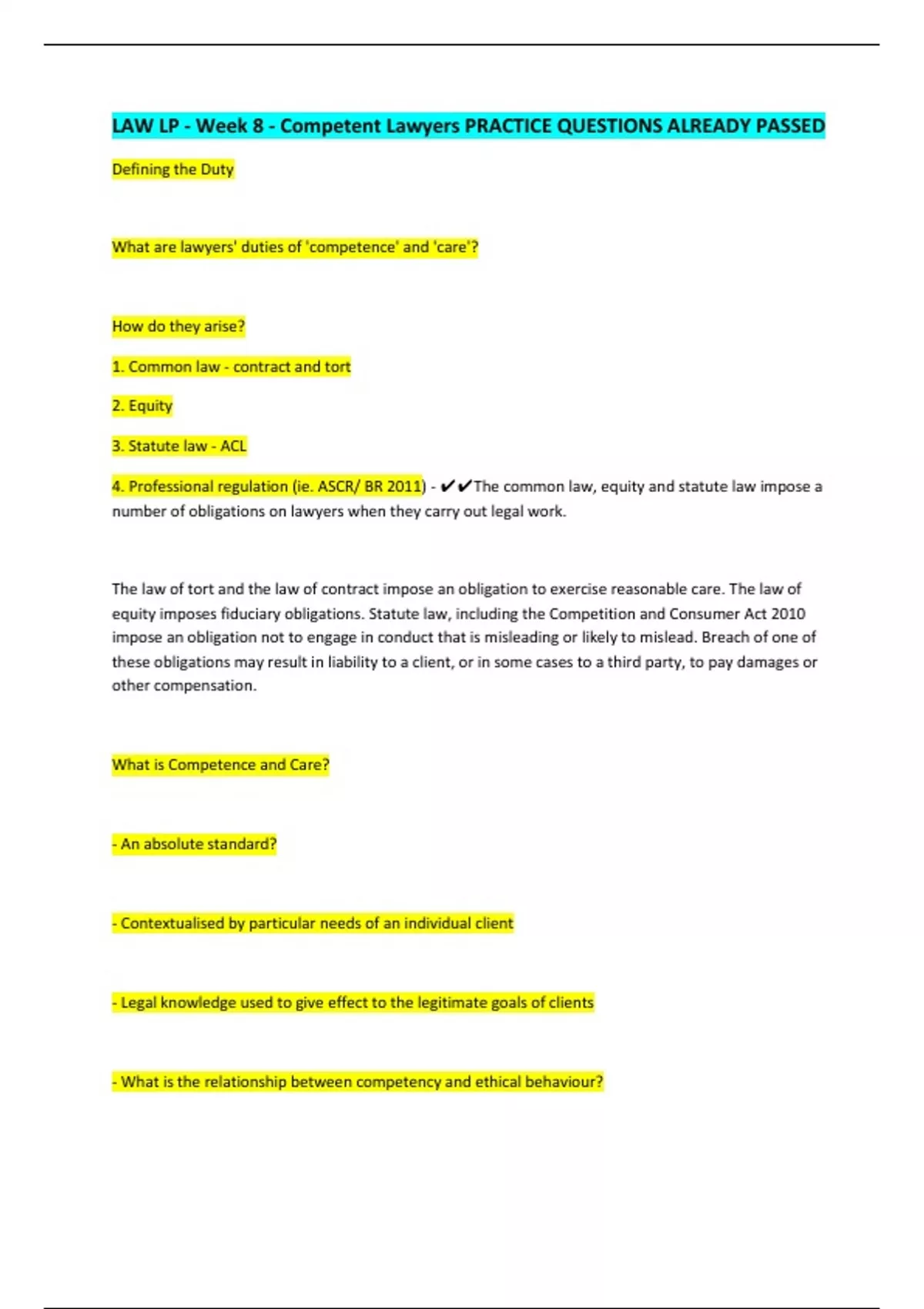 LAW LP - Week 8 - Competent Lawyers PRACTICE QUESTIONS ALREADY PASSED

Defining the Duty

What are lawyers' duties of 'competence' and 'care'?

How do they arise?

1. Common law - contract and tort

2. Equity

3. Statute law - ACL

4. Professional regulation (ie. ASCR/ BR 2011) - ✔✔The common law, equity and statute law impose a number of obligations on lawyers when they carry out legal work.

The law of tort and the law of contract impose an obligation to exercise reasonable care. The law of equity imposes fiduciary obligations. Statute law, including the Competition and Consumer Act 2010 impose an obligation not to engage in conduct that is misleading or likely to mislead. Breach of one of these obligations may result in liability to a client, or in some cases to a third party, to pay damages or other compensation.

What is Competence and Care?

- An absolute standard?

- Contextualised by particular needs of an individual client

- Legal knowledge used to give effect to the legitimate goals of clients

- What is the relationship between competency and ethical behaviour?